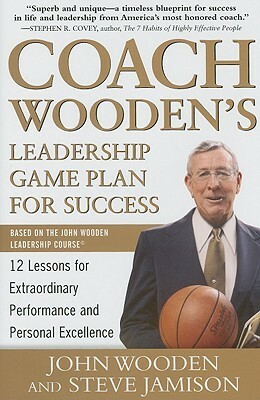 "Superb and unique—a timeless blueprint for success in life and leadership from America's most honored coach."
—STEPHEN R. COVEY, author, The 7 Habits of Highly Effective People

COACH WOODEN'S
LEADERSHIP GAME PLAN FOR SUCCESS

BASED ON THE JOHN WOODEN LEADERSHIP COURSE©

12 Lessons for Extraordinary Performance and Personal Excellence

Spalding

JOHN WOODEN AND STEVE JAMISON